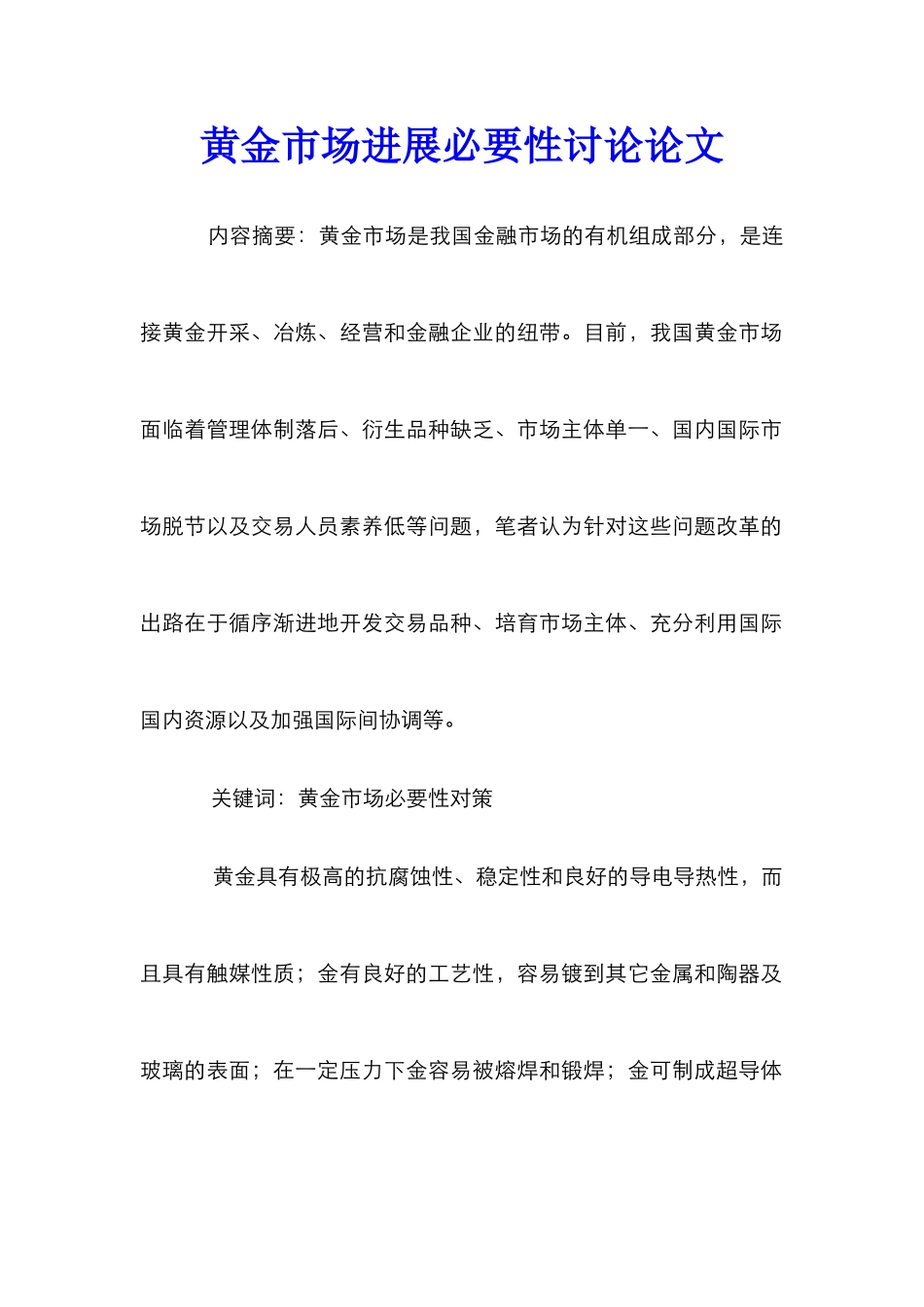 黄金市场进展必要性讨论论文

内容摘要：黄金市场是我国金融市场的有机组成部分，是连接黄金开采、冶炼、经营和金融企业的纽带。目前，我国黄金市场面临着管理体制落后、衍生品种缺乏、市场主体单一、国内国际市场脱节以及交易人员素养低等问题，笔者认为针对这些问题改革的出路在于循序渐进地开发交易品种、培育市场主体、充分利用国际国内资源以及加强国际间协调等。

关键词：黄金市场必要性对策

黄金具有极高的抗腐蚀性、稳定性和良好的导电导热性，而且具有触媒性质；金有良好的工艺性，容易镀到其它金属和陶器及玻璃的表面；在一定压力下金容易被熔焊和锻焊；金可制成超导体